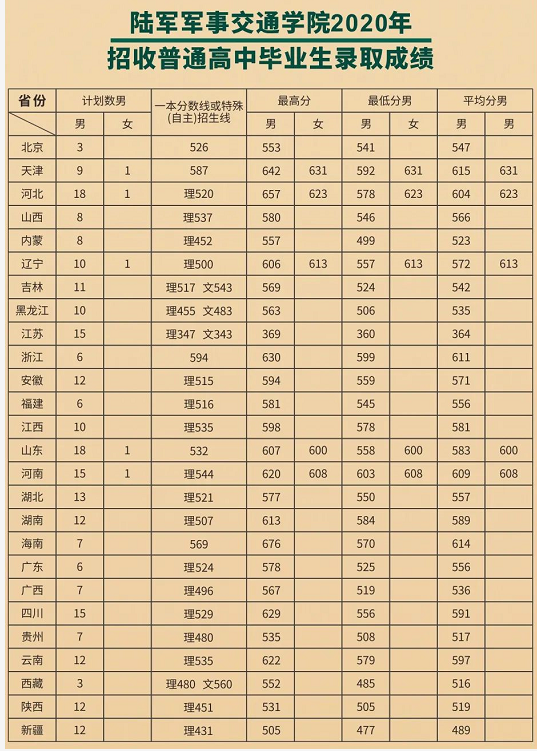 陆军军事交通学院2020年
招收普通高中毕业生录取成绩

| 省份 | 计划数男 | | 一本分数线或特殊(自主)招生线 | 最高分 | | 最低分男 | | 平均分男 | |
|---|---|---|---|---|---|---|---|---|---|
| | 男 | 女 | | 男 | 女 | 男 | 女 | 男 | 男 |
| 北京 | 3 | | 526 | 553 | | 541 | | 547 | |
| 天津 | 9 | 1 | 587 | 642 | 631 | 592 | 631 | 615 | 631 |
| 河北 | 18 | 1 | 理520 | 657 | 623 | 578 | 623 | 604 | 623 |
| 山西 | 8 | | 理537 | 580 | | 546 | | 566 | |
| 内蒙 | 8 | | 理452 | 557 | | 499 | | 523 | |
| 辽宁 | 10 | 1 | 理500 | 606 | 613 | 557 | 613 | 572 | 613 |
| 吉林 | 11 | | 理517 文543 | 569 | | 524 | | 542 | |
| 黑龙江 | 10 | | 理455 文483 | 563 | | 506 | | 535 | |
| 江苏 | 15 | | 理347 文343 | 369 | | 360 | | 364 | |
| 浙江 | 6 | | 594 | 630 | | 599 | | 611 | |
| 安徽 | 12 | | 理515 | 594 | | 559 | | 571 | |
| 福建 | 6 | | 理516 | 581 | | 545 | | 556 | |
| 江西 | 10 | | 理535 | 598 | | 578 | | 581 | |
| 山东 | 18 | 1 | 532 | 607 | 600 | 558 | 600 | 583 | 600 |
| 河南 | 15 | 1 | 理544 | 620 | 608 | 603 | 608 | 609 | 608 |
| 湖北 | 13 | | 理521 | 577 | | 550 | | 557 | |
| 湖南 | 12 | | 理507 | 613 | | 584 | | 589 | |
| 海南 | 7 | | 569 | 676 | | 570 | | 614 | |
| 广东 | 6 | | 理524 | 578 | | 525 | | 556 | |
| 广西 | 7 | | 理496 | 567 | | 519 | | 536 | |
| 四川 | 15 | | 理529 | 629 | | 556 | | 591 | |
| 贵州 | 7 | | 理480 | 535 | | 508 | | 517 | |
| 云南 | 12 | | 理535 | 622 | | 579 | | 597 | |
| 西藏 | 3 | | 理480 文560 | 552 | | 485 | | 516 | |
| 陕西 | 12 | | 理451 | 531 | | 505 | | 519 | |
| 新疆 | 12 | | 理431 | 505 | | 477 | | 489 | |